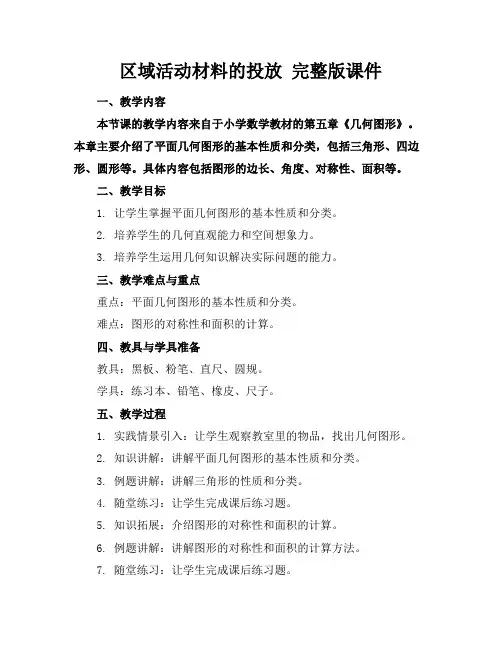 区域活动材料的投放 完整版课件

一、教学内容

本节课的教学内容来自于小学数学教材的第五章《几何图形》。本章主要介绍了平面几何图形的基本性质和分类，包括三角形、四边形、圆形等。具体内容包括图形的边长、角度、对称性、面积等。

二、教学目标

1. 让学生掌握平面几何图形的基本性质和分类。

2. 培养学生的几何直观能力和空间想象力。

3. 培养学生运用几何知识解决实际问题的能力。

三、教学难点与重点

重点：平面几何图形的基本性质和分类。

难点：图形的对称性和面积的计算。

四、教具与学具准备

教具：黑板、粉笔、直尺、圆规。

学具：练习本、铅笔、橡皮、尺子。

五、教学过程

1. 实践情景引入：让学生观察教室里的物品，找出几何图形。

2. 知识讲解：讲解平面几何图形的基本性质和分类。

3. 例题讲解：讲解三角形的性质和分类。

4. 随堂练习：让学生完成课后练习题。

5. 知识拓展：介绍图形的对称性和面积的计算。

6. 例题讲解：讲解图形的对称性和面积的计算方法。

7. 随堂练习：让学生完成课后练习题。